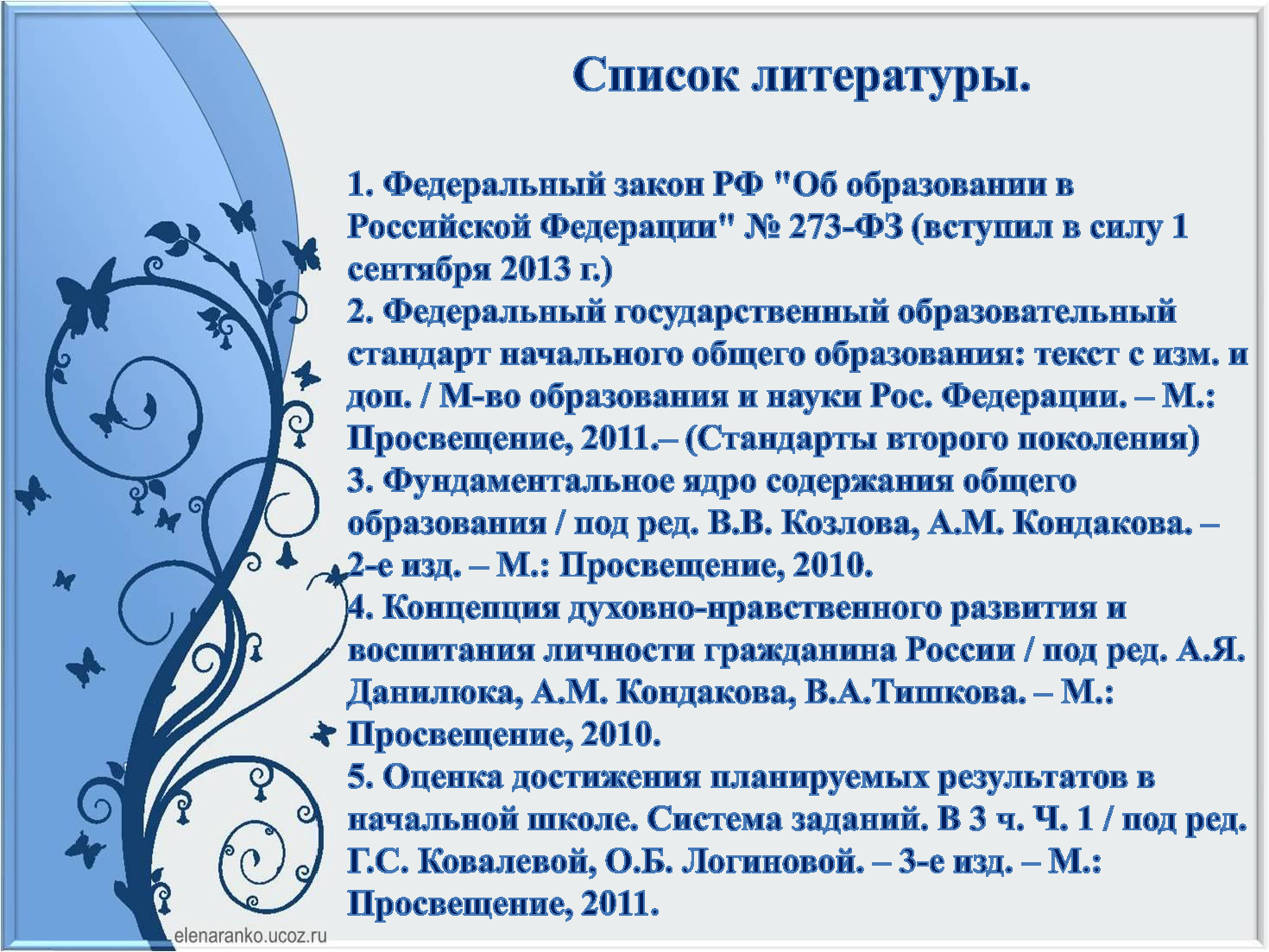 Список литературы.

1. Федеральный закон РФ "Об образовании в Российской Федерации" № 273-ФЗ (вступил в силу 1 сентября 2013 г.)
2. Федеральный государственный образовательный стандарт начального общего образования: текст с изм. и доп. / М-во образования и науки Рос. Федерации. – М.: Просвещение, 2011.– (Стандарты второго поколения)
3. Фундаментальное ядро содержания общего образования / под ред. В.В. Козлова, А.М. Кондакова. – 2-е изд. – М.: Просвещение, 2010.
4. Концепция духовно-нравственного развития и воспитания личности гражданина России / под ред. А.Я. Данилюка, А.М. Кондакова, В.А.Тишкова. – М.: Просвещение, 2010.
5. Оценка достижения планируемых результатов в начальной школе. Система заданий. В 3 ч. Ч. 1 / под ред. Г.С. Ковалевой, О.Б. Логиновой. – 3-е изд. – М.: Просвещение, 2011.

elenaranko.ucoz.ru